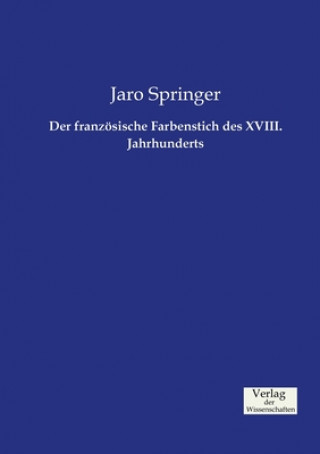 Jaro Springer

Der französische Farbenstich des XVIII. Jahrhunderts

Verlag
der
Wissenschaften